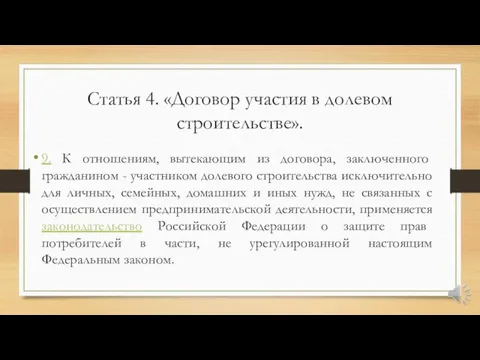 Статья 4. «Договор участия в долевом строительстве».

• 9. К отношениям, вытекающим из договора, заключенного гражданином - участником долевого строительства исключительно для личных, семейных, домашних и иных нужд, не связанных с осуществлением предпринимательской деятельности, применяется законодательство Российской Федерации о защите прав потребителей в части, не урегулированной настоящим Федеральным законом.